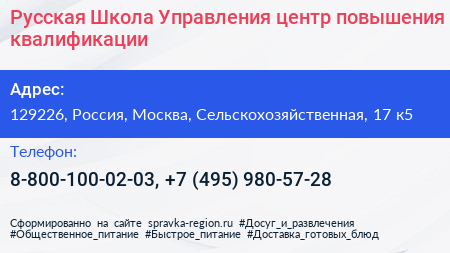 Русская Школа Управления центр повышения квалификации

Адрес:

129226, Россия, Москва, Сельскохозяйственная, 17 к5

Телефон:

8-800-100-02-03, +7 (495) 980-57-28

Сформированно на сайте spravka-region.ru #Досуг_и_развлечения #Общественное_питание #Быстрое_питание #Доставка_готовых_блюд